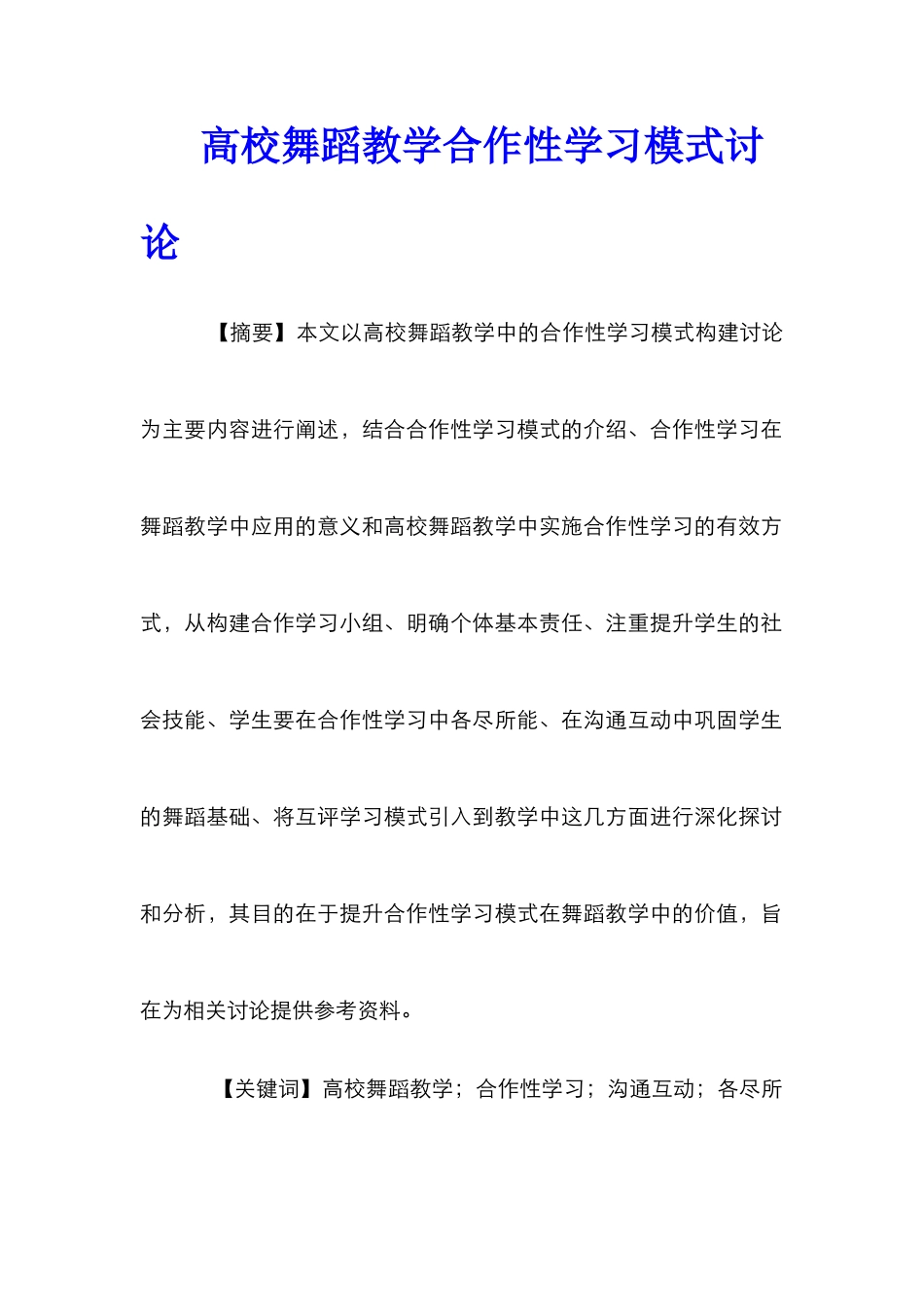 高校舞蹈教学合作性学习模式讨论

【摘要】本文以高校舞蹈教学中的合作性学习模式构建讨论为主要内容进行阐述，结合合作性学习模式的介绍、合作性学习在舞蹈教学中应用的意义和高校舞蹈教学中实施合作性学习的有效方式，从构建合作学习小组、明确个体基本责任、注重提升学生的社会技能、学生要在合作性学习中各尽所能、在沟通互动中巩固学生的舞蹈基础、将互评学习模式引入到教学中这几方面进行深化探讨和分析，其目的在于提升合作性学习模式在舞蹈教学中的价值，旨在为相关讨论提供参考资料。

【关键词】高校舞蹈教学；合作性学习；沟通互动；各尽所